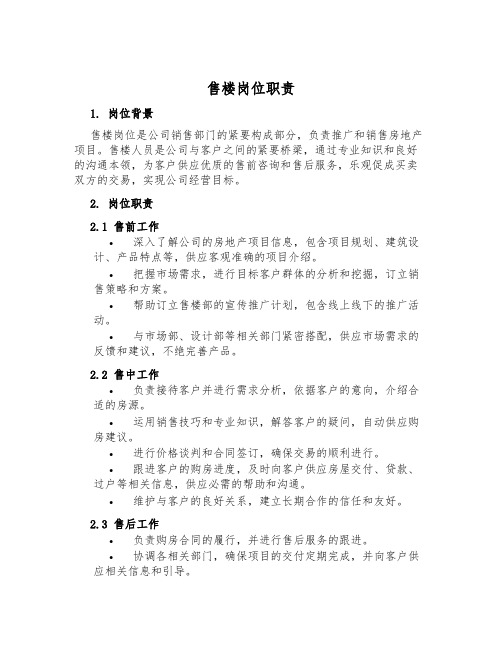 售楼岗位职责

1. 岗位背景

售楼岗位是公司销售部门的紧要构成部分，负责推广和销售房地产项目。售楼人员是公司与客户之间的紧要桥梁，通过专业知识和良好的沟通本领，为客户供应优质的售前咨询和售后服务，乐观促成买卖双方的交易，实现公司经营目标。

2. 岗位职责

2.1 售前工作

• 深入了解公司的房地产项目信息，包含项目规划、建筑设计、产品特点等，供应客观准确的项目介绍。

• 把握市场需求，进行目标客户群体的分析和挖掘，订立销售策略和方案。

• 帮助订立售楼部的宣传推广计划，包含线上线下的推广活动。

• 与市场部、设计部等相关部门紧密搭配，供应市场需求的反馈和建议，不绝完善产品。

2.2 售中工作

• 负责接待客户并进行需求分析，依据客户的意向，介绍合适的房源。

• 运用销售技巧和专业知识，解答客户的疑问，自动供应购房建议。

• 进行价格谈判和合同签订，确保交易的顺利进行。

• 跟进客户的购房进度，及时向客户供应房屋交付、贷款、过户等相关信息，供应必需的帮助和沟通。

• 维护与客户的良好关系，建立长期合作的信任和友好。

2.3 售后工作

• 负责购房合同的履行，并进行售后服务的跟进。

• 协调各相关部门，确保项目的交付定期完成，并向客户供应相关信息和引导。